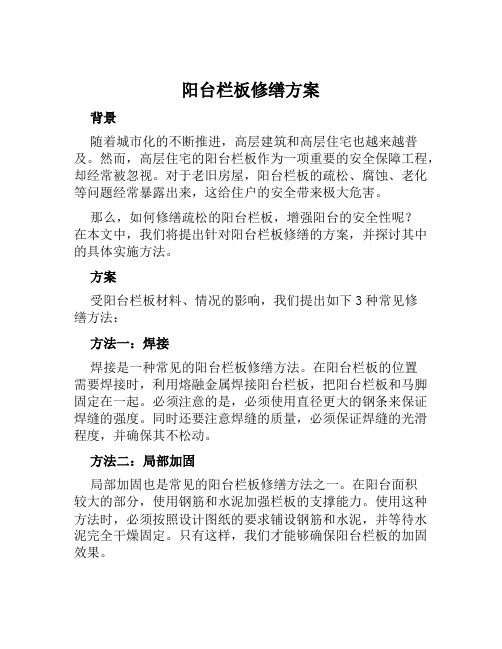 阳台栏板修缮方案

背景

随着城市化的不断推进，高层建筑和高层住宅也越来越普及。然而，高层住宅的阳台栏板作为一项重要的安全保障工程，却经常被忽视。对于老旧房屋，阳台栏板的疏松、腐蚀、老化等问题经常暴露出来，这给住户的安全带来极大危害。

那么，如何修缮疏松的阳台栏板，增强阳台的安全性呢？在本文中，我们将提出针对阳台栏板修缮的方案，并探讨其中的具体实施方法。

方案

受阳台栏板材料、情况的影响，我们提出如下 3 种常见修缮方法：

方法一：焊接

焊接是一种常见的阳台栏板修缮方法。在阳台栏板的位置需要焊接时，利用熔融金属焊接阳台栏板，把阳台栏板和马脚固定在一起。必须注意的是，必须使用直径更大的钢条来保证焊缝的强度。同时还要注意焊缝的质量，必须保证焊缝的光滑程度，并确保其不松动。

方法二：局部加固

局部加固也是常见的阳台栏板修缮方法之一。在阳台面积较大的部分，使用钢筋和水泥加强栏板的支撑能力。使用这种方法时，必须按照设计图纸的要求铺设钢筋和水泥，并等待水泥完全干燥固定。只有这样，我们才能够确保阳台栏板的加固效果。